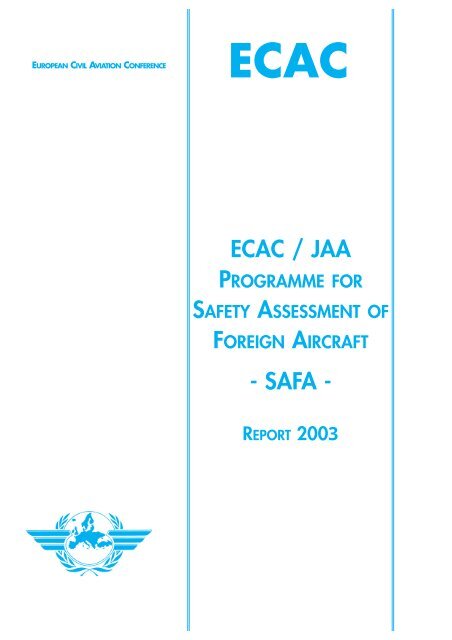 EUROPEAN CIVIL AVIATION CONFERENCE

ECAC

ECAC / JAA
PROGRAMME FOR
SAFETY ASSESSMENT OF
FOREIGN AIRCRAFT
- SAFA -

REPORT 2003